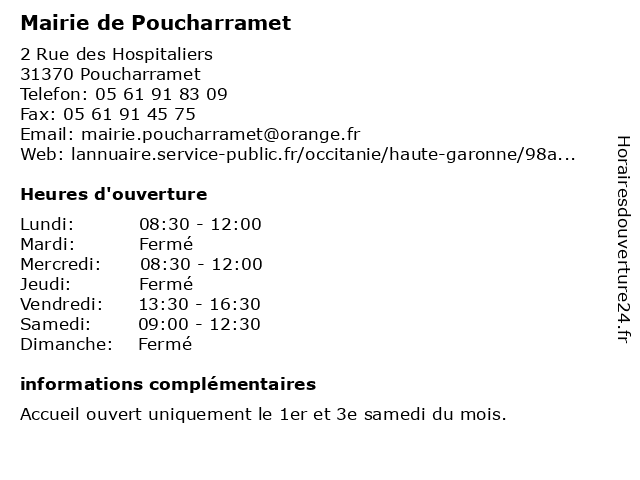 Mairie de Poucharramet

2 Rue des Hospitaliers
31370 Poucharramet
Telefon: 05 61 91 83 09
Fax: 05 61 91 45 75
Email: mairie.poucharramet@orange.fr
Web: lannuaire.service-public.fr/occitanie/haute-garonne/98a...

Heures d'ouverture

| | |
|---|---|
| Lundi: | 08:30 - 12:00 |
| Mardi: | Fermé |
| Mercredi: | 08:30 - 12:00 |
| Jeudi: | Fermé |
| Vendredi: | 13:30 - 16:30 |
| Samedi: | 09:00 - 12:30 |
| Dimanche: | Fermé |

informations complémentaires

Accueil ouvert uniquement le 1er et 3e samedi du mois.

Horairesdouverture24.fr